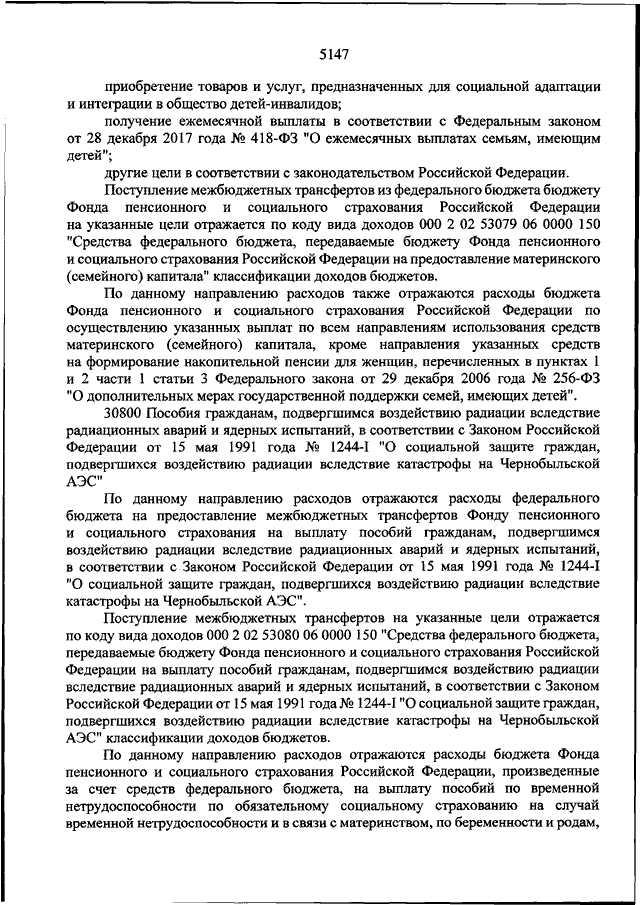 5147

приобретение товаров и услуг, предназначенных для социальной адаптации и интеграции в общество детей-инвалидов;

получение ежемесячной выплаты в соответствии с Федеральным законом от 28 декабря 2017 года № 418-ФЗ "О ежемесячных выплатах семьям, имеющим детей";

другие цели в соответствии с законодательством Российской Федерации.

Поступление межбюджетных трансфертов из федерального бюджета бюджету Фонда пенсионного и социального страхования Российской Федерации на указанные цели отражается по коду вида доходов 000 2 02 53079 06 0000 150 "Средства федерального бюджета, передаваемые бюджету Фонда пенсионного и социального страхования Российской Федерации на предоставление материнского (семейного) капитала" классификации доходов бюджетов.

По данному направлению расходов также отражаются расходы бюджета Фонда пенсионного и социального страхования Российской Федерации по осуществлению указанных выплат по всем направлениям использования средств материнского (семейного) капитала, кроме направления указанных средств на формирование накопительной пенсии для женщин, перечисленных в пунктах 1 и 2 части 1 статьи 3 Федерального закона от 29 декабря 2006 года № 256-ФЗ "О дополнительных мерах государственной поддержки семей, имеющих детей".

30800 Пособия гражданам, подвергшимся воздействию радиации вследствие радиационных аварий и ядерных испытаний, в соответствии с Законом Российской Федерации от 15 мая 1991 года № 1244-I "О социальной защите граждан, подвергшихся воздействию радиации вследствие катастрофы на Чернобыльской АЭС"

По данному направлению расходов отражаются расходы федерального бюджета на предоставление межбюджетных трансфертов Фонду пенсионного и социального страхования на выплату пособий гражданам, подвергшимся воздействию радиации вследствие радиационных аварий и ядерных испытаний, в соответствии с Законом Российской Федерации от 15 мая 1991 года № 1244-I "О социальной защите граждан, подвергшихся воздействию радиации вследствие катастрофы на Чернобыльской АЭС".

Поступление межбюджетных трансфертов на указанные цели отражается по коду вида доходов 000 2 02 53080 06 0000 150 "Средства федерального бюджета, передаваемые бюджету Фонда пенсионного и социального страхования Российской Федерации на выплату пособий гражданам, подвергшимся воздействию радиации вследствие радиационных аварий и ядерных испытаний, в соответствии с Законом Российской Федерации от 15 мая 1991 года № 1244-I "О социальной защите граждан, подвергшихся воздействию радиации вследствие катастрофы на Чернобыльской АЭС" классификации доходов бюджетов.

По данному направлению расходов отражаются расходы бюджета Фонда пенсионного и социального страхования Российской Федерации, произведенные за счет средств федерального бюджета, на выплату пособий по временной нетрудоспособности по обязательному социальному страхованию на случай временной нетрудоспособности и в связи с материнством, по беременности и родам,